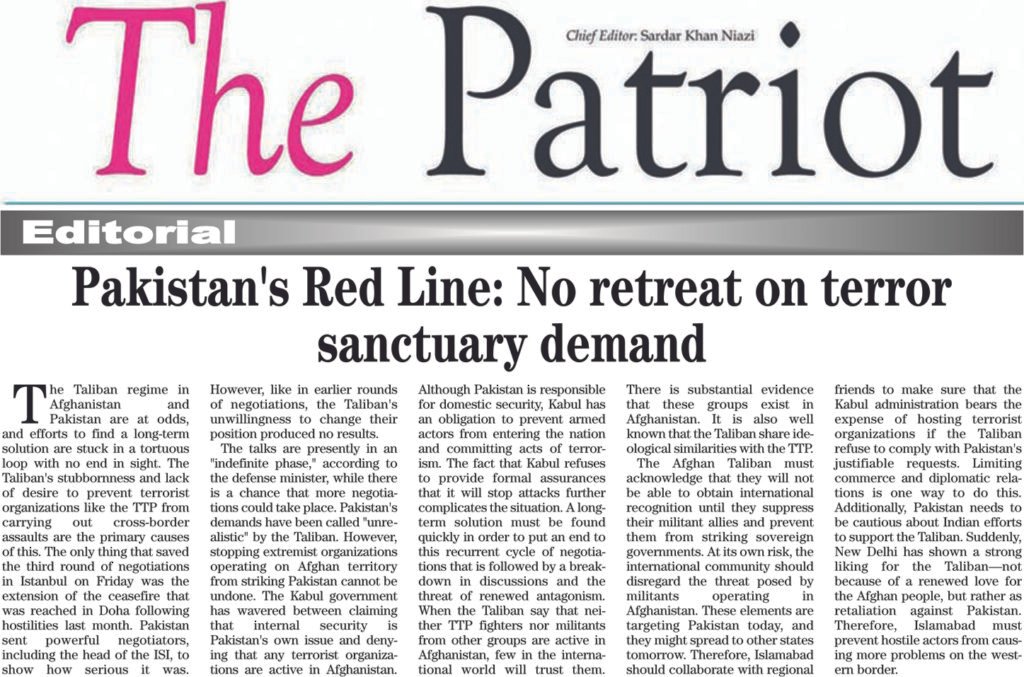 The Patriot

Chief Editor: Sardar Khan Niazi

Editorial

Pakistan's Red Line: No retreat on terror sanctuary demand

The Taliban regime in Afghanistan and Pakistan are at odds, and efforts to find a long-term solution are stuck in a tortuous loop with no end in sight. The Taliban's stubbornness and lack of desire to prevent terrorist organizations like the TTP from carrying out cross-border assaults are the primary causes of this. The only thing that saved the third round of negotiations in Istanbul on Friday was the extension of the ceasefire that was reached in Doha following hostilities last month. Pakistan sent powerful negotiators, including the head of the ISI, to show how serious it was. However, like in earlier rounds of negotiations, the Taliban's unwillingness to change their position produced no results.

The talks are presently in an "indefinite phase," according to the defense minister, while there is a chance that more negotiations could take place. Pakistan's demands have been called "unrealistic" by the Taliban. However, stopping extremist organizations operating on Afghan territory from striking Pakistan cannot be undone. The Kabul government has wavered between claiming that internal security is Pakistan's own issue and denying that any terrorist organizations are active in Afghanistan. Although Pakistan is responsible for domestic security, Kabul has an obligation to prevent armed actors from entering the nation and committing acts of terrorism. The fact that Kabul refuses to provide formal assurances that it will stop attacks further complicates the situation. A long-term solution must be found quickly in order to put an end to this recurrent cycle of negotiations that is followed by a breakdown in discussions and the threat of renewed antagonism. When the Taliban say that neither TTP fighters nor militants from other groups are active in Afghanistan, few in the international world will trust them. There is substantial evidence that these groups exist in Afghanistan. It is also well known that the Taliban share ideological similarities with the TTP.

The Afghan Taliban must acknowledge that they will not be able to obtain international recognition until they suppress their militant allies and prevent them from striking sovereign governments. At its own risk, the international community should disregard the threat posed by militants operating in Afghanistan. These elements are targeting Pakistan today, and they might spread to other states tomorrow. Therefore, Islamabad should collaborate with regional friends to make sure that the Kabul administration bears the expense of hosting terrorist organizations if the Taliban refuse to comply with Pakistan's justifiable requests. Limiting commerce and diplomatic relations is one way to do this. Additionally, Pakistan needs to be cautious about Indian efforts to support the Taliban. Suddenly, New Delhi has shown a strong liking for the Taliban—not because of a renewed love for the Afghan people, but rather as retaliation against Pakistan. Therefore, Islamabad must prevent hostile actors from causing more problems on the western border.